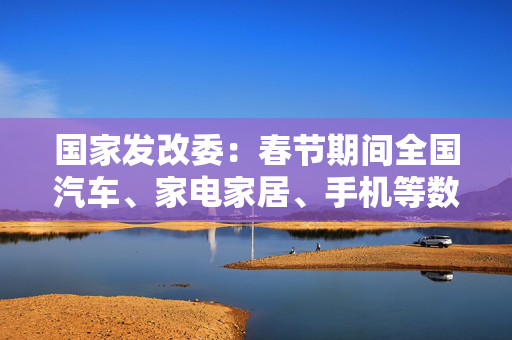 国家发改委：春节期间全国汽车、家电家居、手机等数